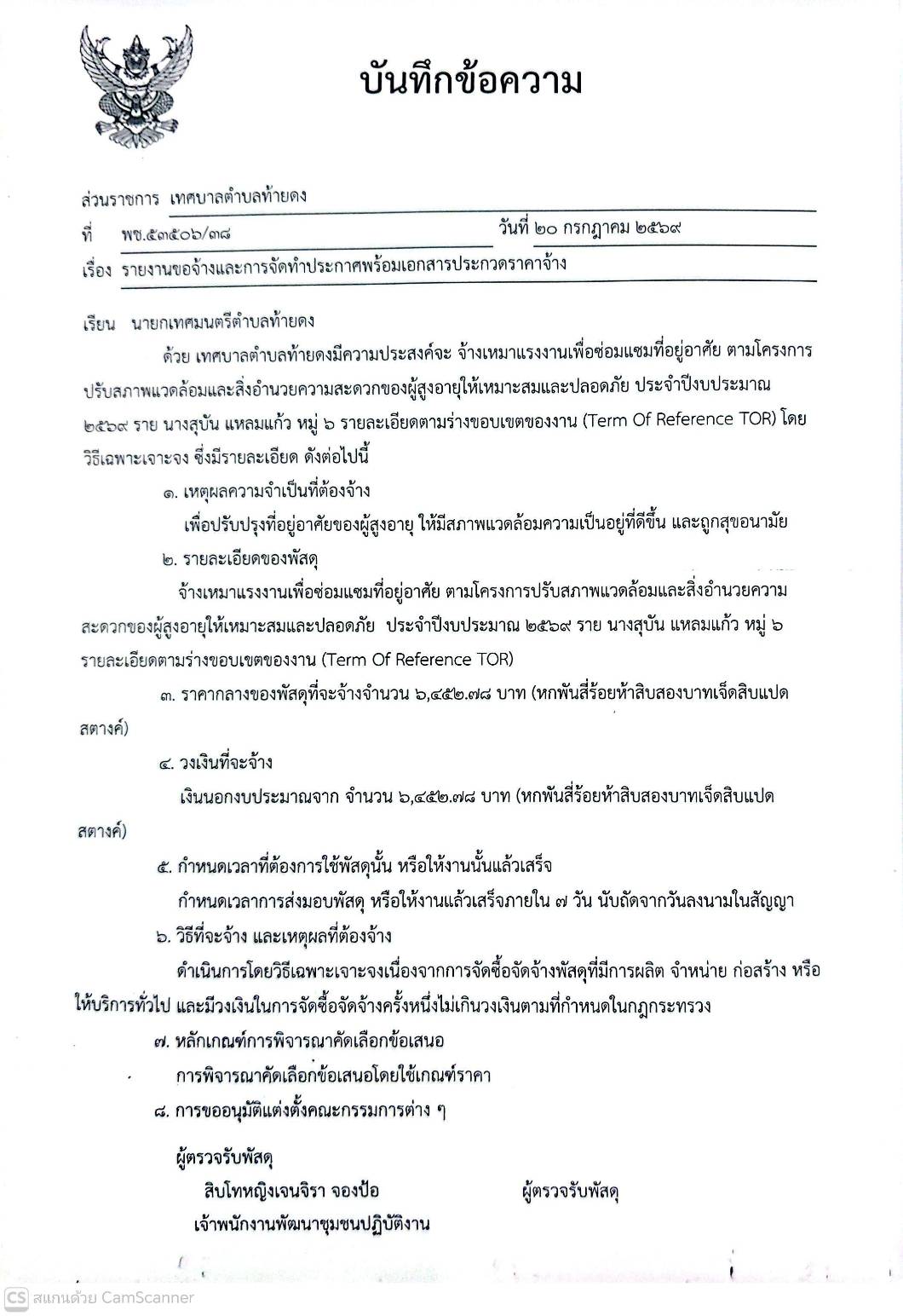 บันทึกข้อความ

ส่วนราชการ เทศบาลตำบลท้ายดง

ที่ พช.๕๓๕๐๖/๓๘ วันที่ ๒๐ กรกฎาคม ๒๕๖๙

เรื่อง รายงานขอจ้างและการจัดทำประกาศพร้อมเอกสารประกวดราคาจ้าง

เรียน นายกเทศมนตรีตำบลท้ายดง

ด้วย เทศบาลตำบลท้ายดงมีความประสงค์จะ จ้างเหมาแรงงานเพื่อซ่อมแซมที่อยู่อาศัย ตามโครงการปรับสภาพแวดล้อมและสิ่งอำนวยความสะดวกของผู้สูงอายุให้เหมาะสมและปลอดภัย ประจำปีงบประมาณ ๒๕๖๙ ราย นางสุบัน แหลมแก้ว หมู่ ๖ รายละเอียดตามร่างขอบเขตของงาน (Term Of Reference TOR) โดยวิธีเฉพาะเจาะจง ซึ่งมีรายละเอียด ดังต่อไปนี้

๑. เหตุผลความจำเป็นที่ต้องจ้าง

เพื่อปรับปรุงที่อยู่อาศัยของผู้สูงอายุ ให้มีสภาพแวดล้อมความเป็นอยู่ที่ดีขึ้น และถูกสุขอนามัย

๒. รายละเอียดของพัสดุ

จ้างเหมาแรงงานเพื่อซ่อมแซมที่อยู่อาศัย ตามโครงการปรับสภาพแวดล้อมและสิ่งอำนวยความสะดวกของผู้สูงอายุให้เหมาะสมและปลอดภัย ประจำปีงบประมาณ ๒๕๖๙ ราย นางสุบัน แหลมแก้ว หมู่ ๖ รายละเอียดตามร่างขอบเขตของงาน (Term Of Reference TOR)

๓. ราคากลางของพัสดุที่จะจ้างจำนวน ๖,๔๕๒.๗๘ บาท (หกพันสี่ร้อยห้าสิบสองบาทเจ็ดสิบแปดสตางค์)

๔. วงเงินที่จะจ้าง

เงินนอกงบประมาณจาก จำนวน ๖,๔๕๒.๗๘ บาท (หกพันสี่ร้อยห้าสิบสองบาทเจ็ดสิบแปดสตางค์)

๕. กำหนดเวลาที่ต้องการใช้พัสดุนั้น หรือให้งานนั้นแล้วเสร็จ

กำหนดเวลาการส่งมอบพัสดุ หรือให้งานแล้วเสร็จภายใน ๗ วัน นับถัดจากวันลงนามในสัญญา

๖. วิธีที่จะจ้าง และเหตุผลที่ต้องจ้าง

ดำเนินการโดยวิธีเฉพาะเจาะจงเนื่องจากการจัดซื้อจัดจ้างพัสดุที่มีการผลิต จำหน่าย ก่อสร้าง หรือให้บริการทั่วไป และมีวงเงินในการจัดซื้อจัดจ้างครั้งหนึ่งไม่เกินวงเงินตามที่กำหนดในกฎกระทรวง

๗. หลักเกณฑ์การพิจารณาคัดเลือกข้อเสนอ

การพิจารณาคัดเลือกข้อเสนอโดยใช้เกณฑ์ราคา

๘. การขออนุมัติแต่งตั้งคณะกรรมการต่าง ๆ

ผู้ตรวจรับพัสดุ

สิบโทหญิงเจนจิรา จองป้อ ผู้ตรวจรับพัสดุ

เจ้าพนักงานพัฒนาชุมชนปฏิบัติงาน

CS สแกนด้วย CamScanner